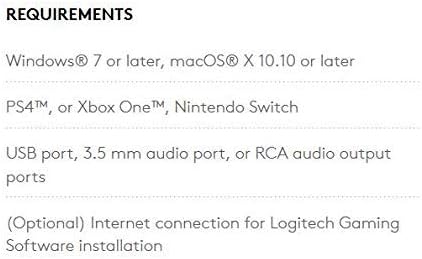 REQUIREMENTS

Windows® 7 or later, macOS® X 10.10 or later

PS4™, or Xbox One™, Nintendo Switch

USB port, 3.5 mm audio port, or RCA audio output ports

(Optional) Internet connection for Logitech Gaming Software installation